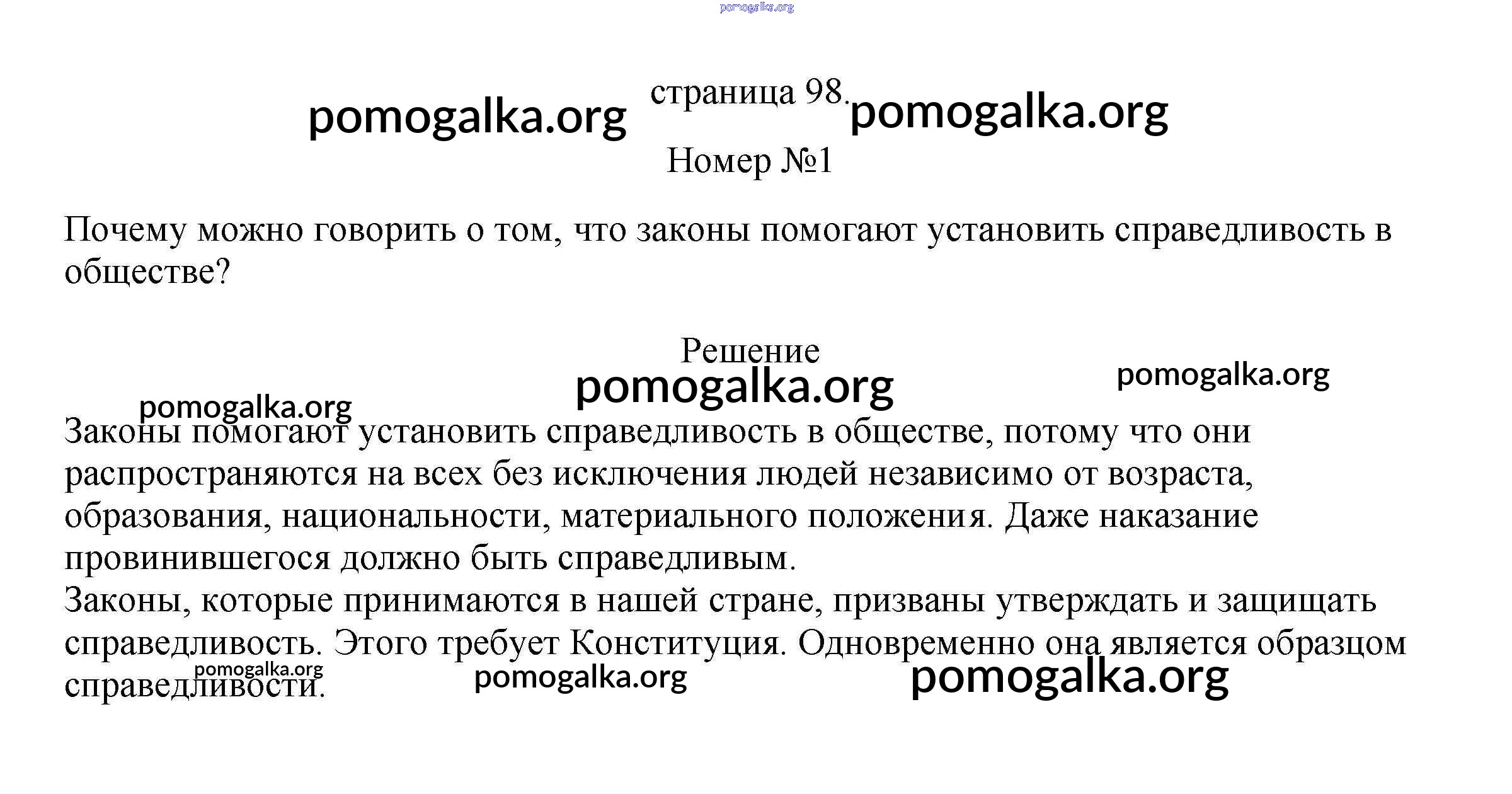 pomogalka.org

pomogalka.org страница 98. pomogalka.org

Номер №1

Почему можно говорить о том, что законы помогают установить справедливость в обществе?

Решение

pomogalka.org pomogalka.org

pomogalka.org

Законы помогают установить справедливость в обществе, потому что они распространяются на всех без исключения людей независимо от возраста, образования, национальности, материального положения. Даже наказание провинившегося должно быть справедливым.
Законы, которые принимаются в нашей стране, призваны утверждать и защищать справедливость. Этого требует Конституция. Одновременно она является образцом справедливости.

pomogalka.org pomogalka.org pomogalka.org